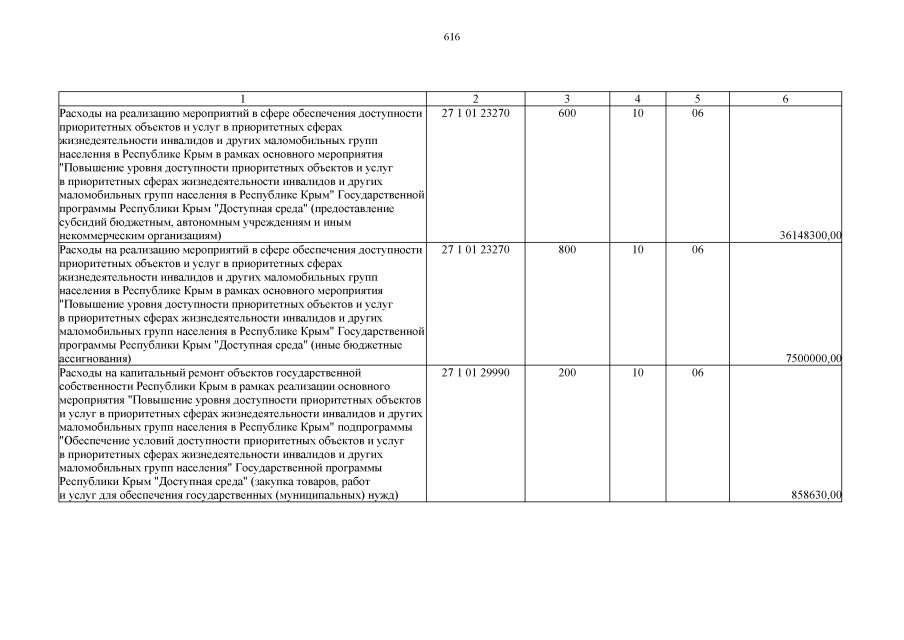 616

| 1 | 2 | 3 | 4 | 5 | 6 |
|---|---|---|---|---|---|
| Расходы на реализацию мероприятий в сфере обеспечения доступности приоритетных объектов и услуг в приоритетных сферах жизнедеятельности инвалидов и других маломобильных групп населения в Республике Крым в рамках основного мероприятия "Повышение уровня доступности приоритетных объектов и услуг в приоритетных сферах жизнедеятельности инвалидов и других маломобильных групп населения в Республике Крым" Государственной программы Республики Крым "Доступная среда" (предоставление субсидий бюджетным, автономным учреждениям и иным некоммерческим организациям) | 27 1 01 23270 | 600 | 10 | 06 | 36148300,00 |
| Расходы на реализацию мероприятий в сфере обеспечения доступности приоритетных объектов и услуг в приоритетных сферах жизнедеятельности инвалидов и других маломобильных групп населения в Республике Крым в рамках основного мероприятия "Повышение уровня доступности приоритетных объектов и услуг в приоритетных сферах жизнедеятельности инвалидов и других маломобильных групп населения в Республике Крым" Государственной программы Республики Крым "Доступная среда" (иные бюджетные ассигнования) | 27 1 01 23270 | 800 | 10 | 06 | 7500000,00 |
| Расходы на капитальный ремонт объектов государственной собственности Республики Крым в рамках реализации основного мероприятия "Повышение уровня доступности приоритетных объектов и услуг в приоритетных сферах жизнедеятельности инвалидов и других маломобильных групп населения в Республике Крым" подпрограммы "Обеспечение условий доступности приоритетных объектов и услуг в приоритетных сферах жизнедеятельности инвалидов и других маломобильных групп населения" Государственной программы Республики Крым "Доступная среда" (закупка товаров, работ и услуг для обеспечения государственных (муниципальных) нужд) | 27 1 01 29990 | 200 | 10 | 06 | 858630,00 |